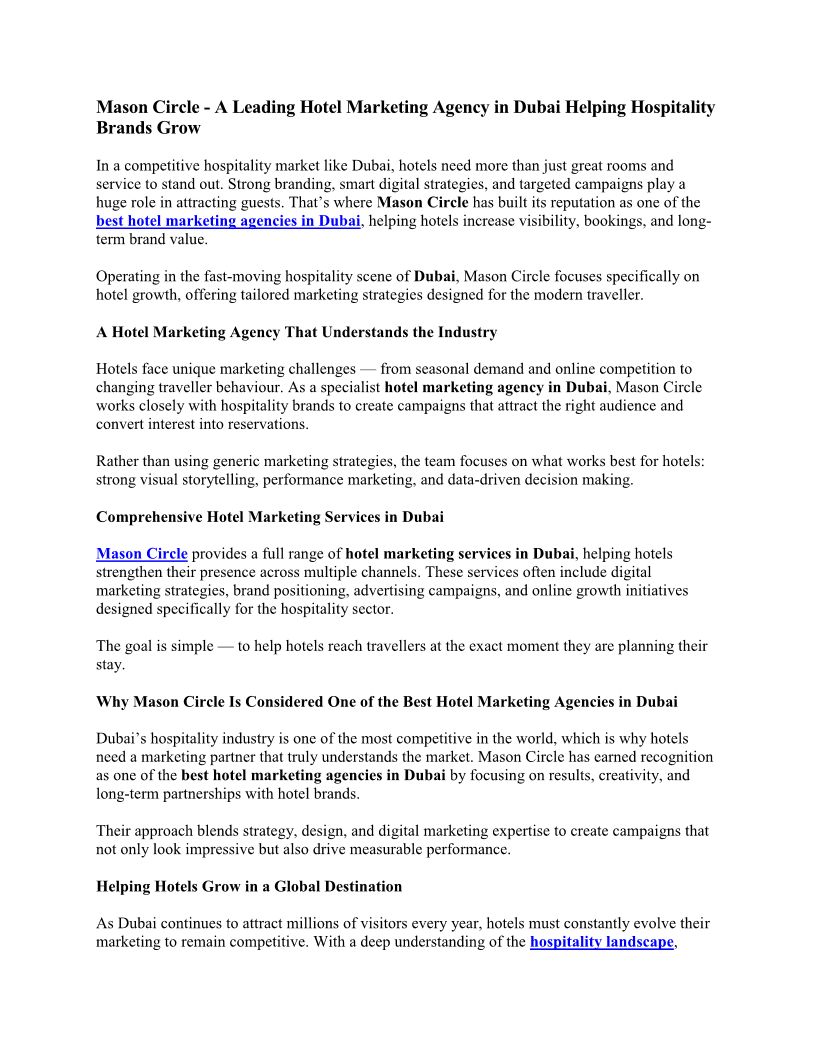 Mason Circle - A Leading Hotel Marketing Agency in Dubai Helping Hospitality Brands Grow

In a competitive hospitality market like Dubai, hotels need more than just great rooms and service to stand out. Strong branding, smart digital strategies, and targeted campaigns play a huge role in attracting guests. That's where Mason Circle has built its reputation as one of the best hotel marketing agencies in Dubai, helping hotels increase visibility, bookings, and long-term brand value.

Operating in the fast-moving hospitality scene of Dubai, Mason Circle focuses specifically on hotel growth, offering tailored marketing strategies designed for the modern traveller.

A Hotel Marketing Agency That Understands the Industry

Hotels face unique marketing challenges — from seasonal demand and online competition to changing traveller behaviour. As a specialist hotel marketing agency in Dubai, Mason Circle works closely with hospitality brands to create campaigns that attract the right audience and convert interest into reservations.

Rather than using generic marketing strategies, the team focuses on what works best for hotels: strong visual storytelling, performance marketing, and data-driven decision making.

Comprehensive Hotel Marketing Services in Dubai

Mason Circle provides a full range of hotel marketing services in Dubai, helping hotels strengthen their presence across multiple channels. These services often include digital marketing strategies, brand positioning, advertising campaigns, and online growth initiatives designed specifically for the hospitality sector.

The goal is simple — to help hotels reach travellers at the exact moment they are planning their stay.

Why Mason Circle Is Considered One of the Best Hotel Marketing Agencies in Dubai

Dubai's hospitality industry is one of the most competitive in the world, which is why hotels need a marketing partner that truly understands the market. Mason Circle has earned recognition as one of the best hotel marketing agencies in Dubai by focusing on results, creativity, and long-term partnerships with hotel brands.

Their approach blends strategy, design, and digital marketing expertise to create campaigns that not only look impressive but also drive measurable performance.

Helping Hotels Grow in a Global Destination

As Dubai continues to attract millions of visitors every year, hotels must constantly evolve their marketing to remain competitive. With a deep understanding of the hospitality landscape,